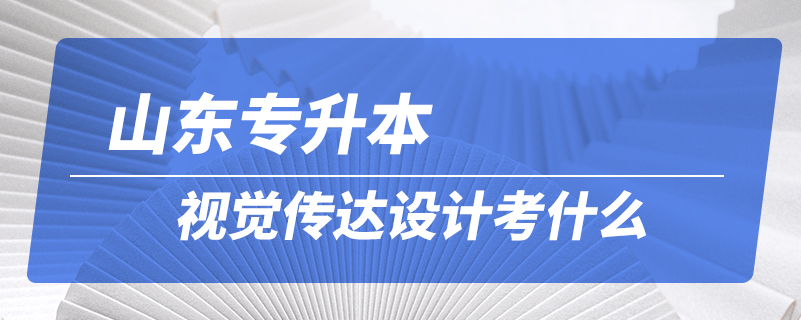 山东专升本

视觉传达设计考什么